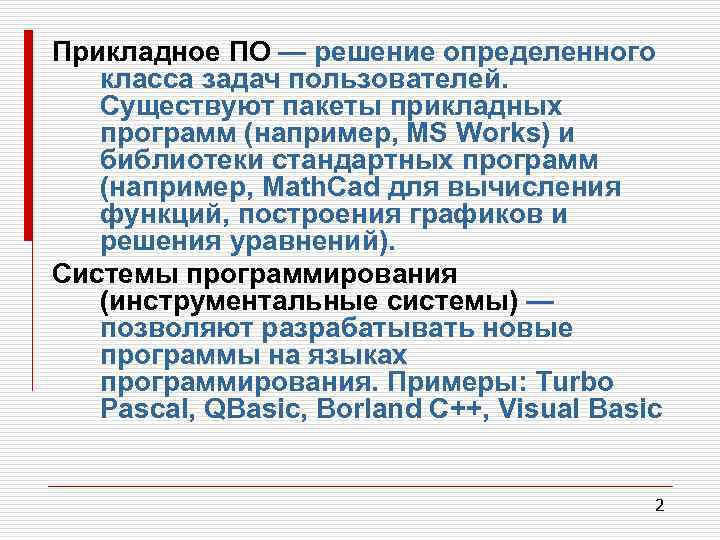 Прикладное ПО — решение определенного класса задач пользователей. Существуют пакеты прикладных программ (например, MS Works) и библиотеки стандартных программ (например, MathCad для вычисления функций, построения графиков и решения уравнений).

Системы программирования (инструментальные системы) — позволяют разрабатывать новые программы на языках программирования. Примеры: Turbo Pascal, QBasic, Borland C++, Visual Basic

2